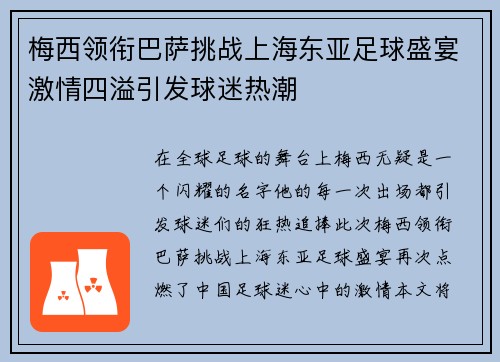 梅西领衔巴萨挑战上海东亚足球盛宴激情四溢引发球迷热潮

在全球足球的舞台上梅西无疑是一个闪耀的名字他的每一次出场都引发球迷们的狂热追捧此次梅西领衔巴萨挑战上海东亚足球盛宴再次点燃了中国足球迷心中的激情本文将